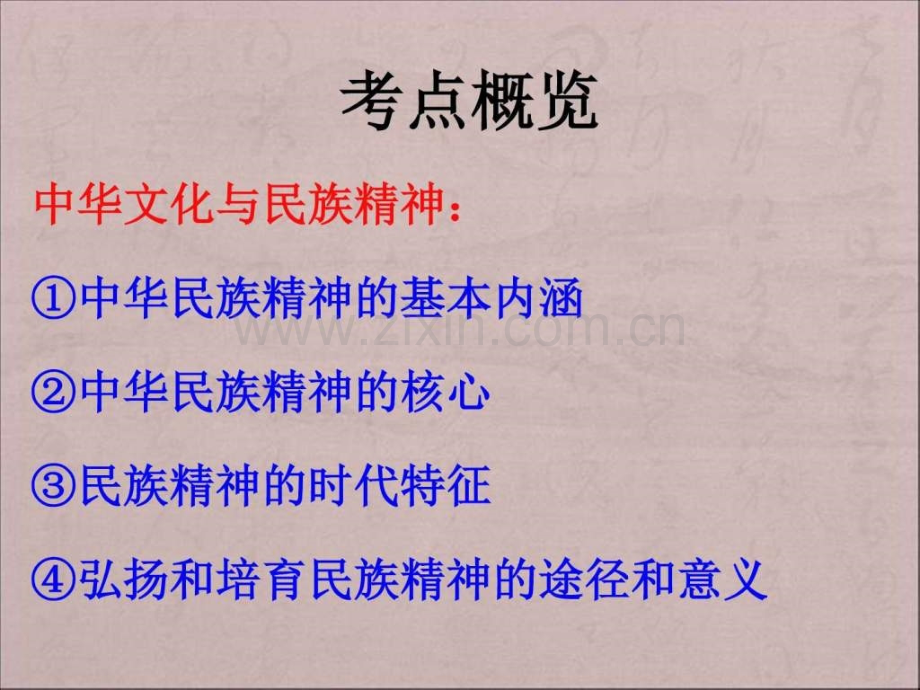 考点概览

中华文化与民族精神：

①中华民族精神的基本内涵

www.zixin.com.cn

②中华民族精神的核心

③民族精神的时代特征

④弘扬和培育民族精神的途径和意义